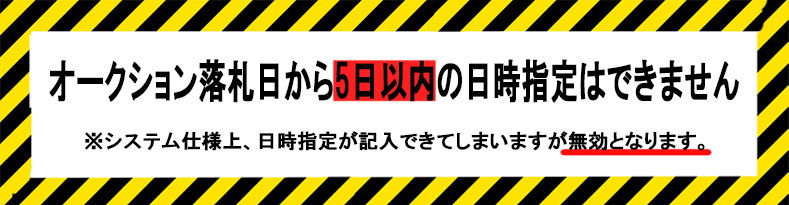 オークション落札日から5日以内の日時指定はできません

※システム仕様上、日時指定が記入できてしまいますが無効となります。